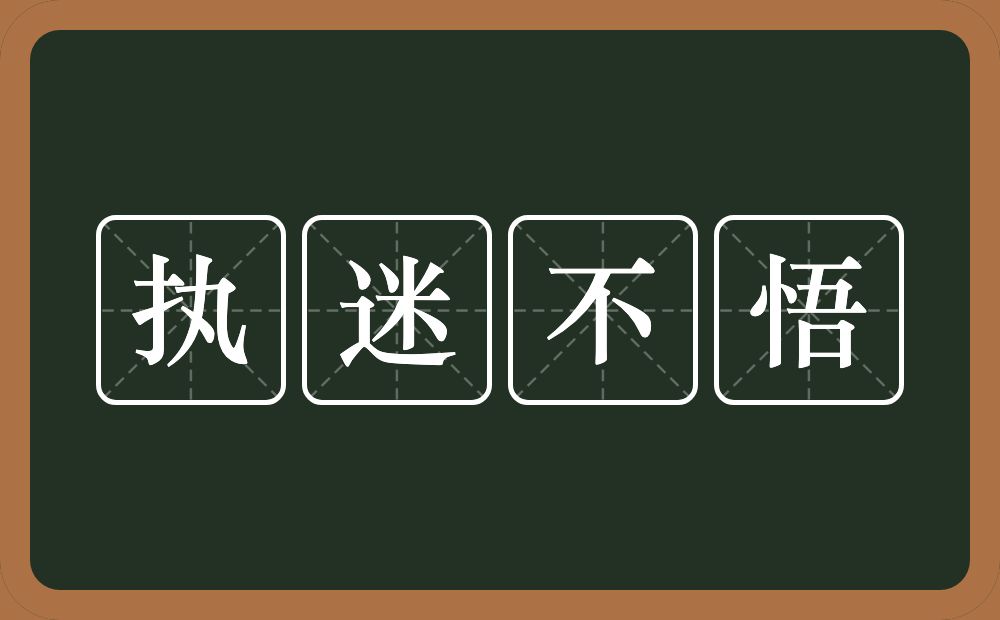 执迷不悟